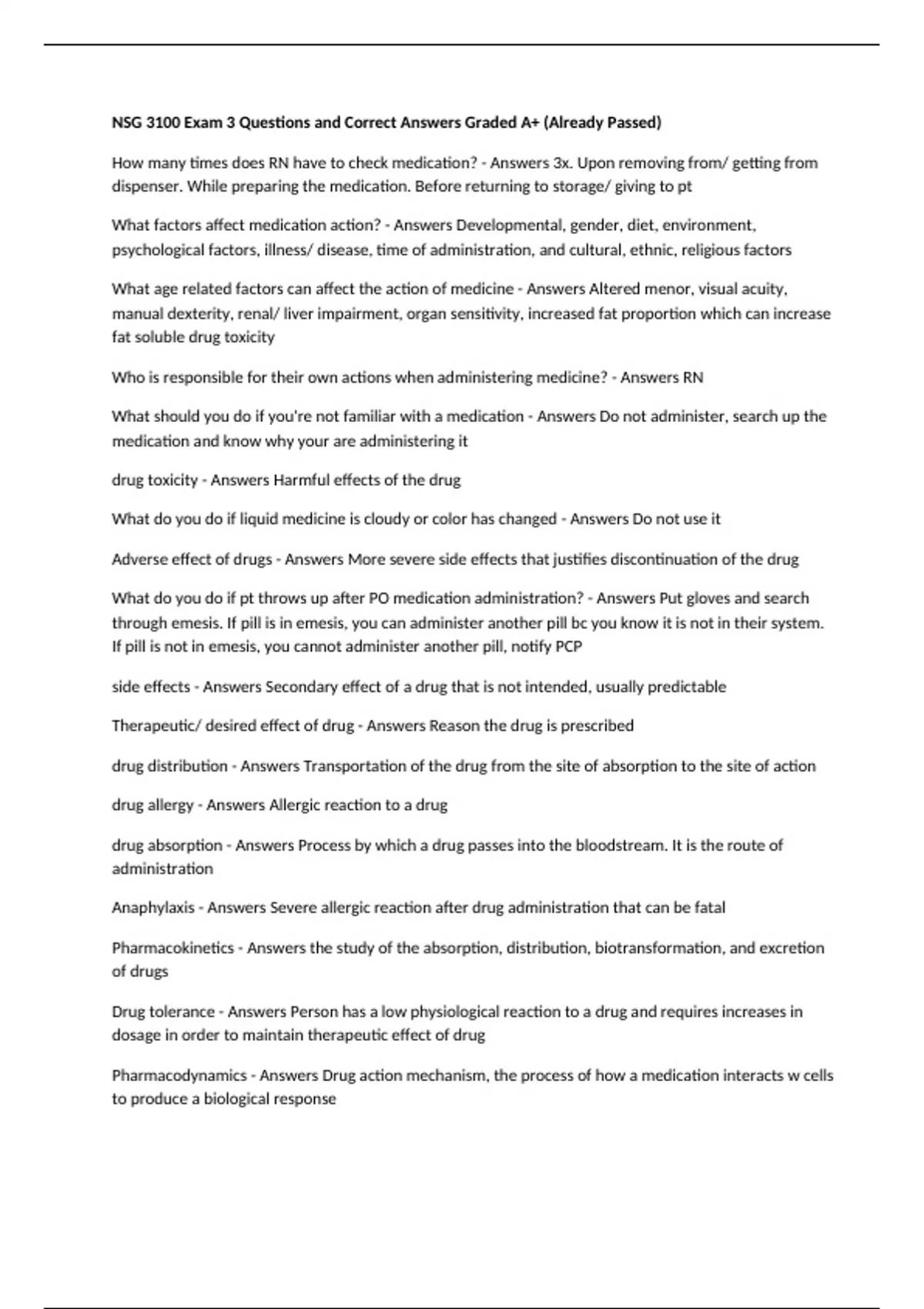 NSG 3100 Exam 3 Questions and Correct Answers Graded A+ (Already Passed)

How many times does RN have to check medication? - Answers 3x. Upon removing from/ getting from dispenser. While preparing the medication. Before returning to storage/ giving to pt

What factors affect medication action? - Answers Developmental, gender, diet, environment, psychological factors, illness/ disease, time of administration, and cultural, ethnic, religious factors

What age related factors can affect the action of medicine - Answers Altered menor, visual acuity, manual dexterity, renal/ liver impairment, organ sensitivity, increased fat proportion which can increase fat soluble drug toxicity

Who is responsible for their own actions when administering medicine? - Answers RN

What should you do if you're not familiar with a medication - Answers Do not administer, search up the medication and know why your are administering it

drug toxicity - Answers Harmful effects of the drug

What do you do if liquid medicine is cloudy or color has changed - Answers Do not use it

Adverse effect of drugs - Answers More severe side effects that justifies discontinuation of the drug

What do you do if pt throws up after PO medication administration? - Answers Put gloves and search through emesis. If pill is in emesis, you can administer another pill bc you know it is not in their system. If pill is not in emesis, you cannot administer another pill, notify PCP

side effects - Answers Secondary effect of a drug that is not intended, usually predictable

Therapeutic/ desired effect of drug - Answers Reason the drug is prescribed

drug distribution - Answers Transportation of the drug from the site of absorption to the site of action

drug allergy - Answers Allergic reaction to a drug

drug absorption - Answers Process by which a drug passes into the bloodstream. It is the route of administration

Anaphylaxis - Answers Severe allergic reaction after drug administration that can be fatal

Pharmacokinetics - Answers the study of the absorption, distribution, biotransformation, and excretion of drugs

Drug tolerance - Answers Person has a low physiological reaction to a drug and requires increases in dosage in order to maintain therapeutic effect of drug

Pharmacodynamics - Answers Drug action mechanism, the process of how a medication interacts w cells to produce a biological response